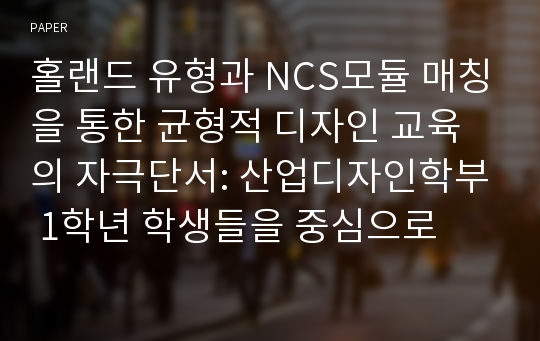 PAPER

홀랜드 유형과 NCS모듈 매칭을 통한 균형적 디자인 교육의 자극단서: 산업디자인학부 1학년 학생들을 중심으로